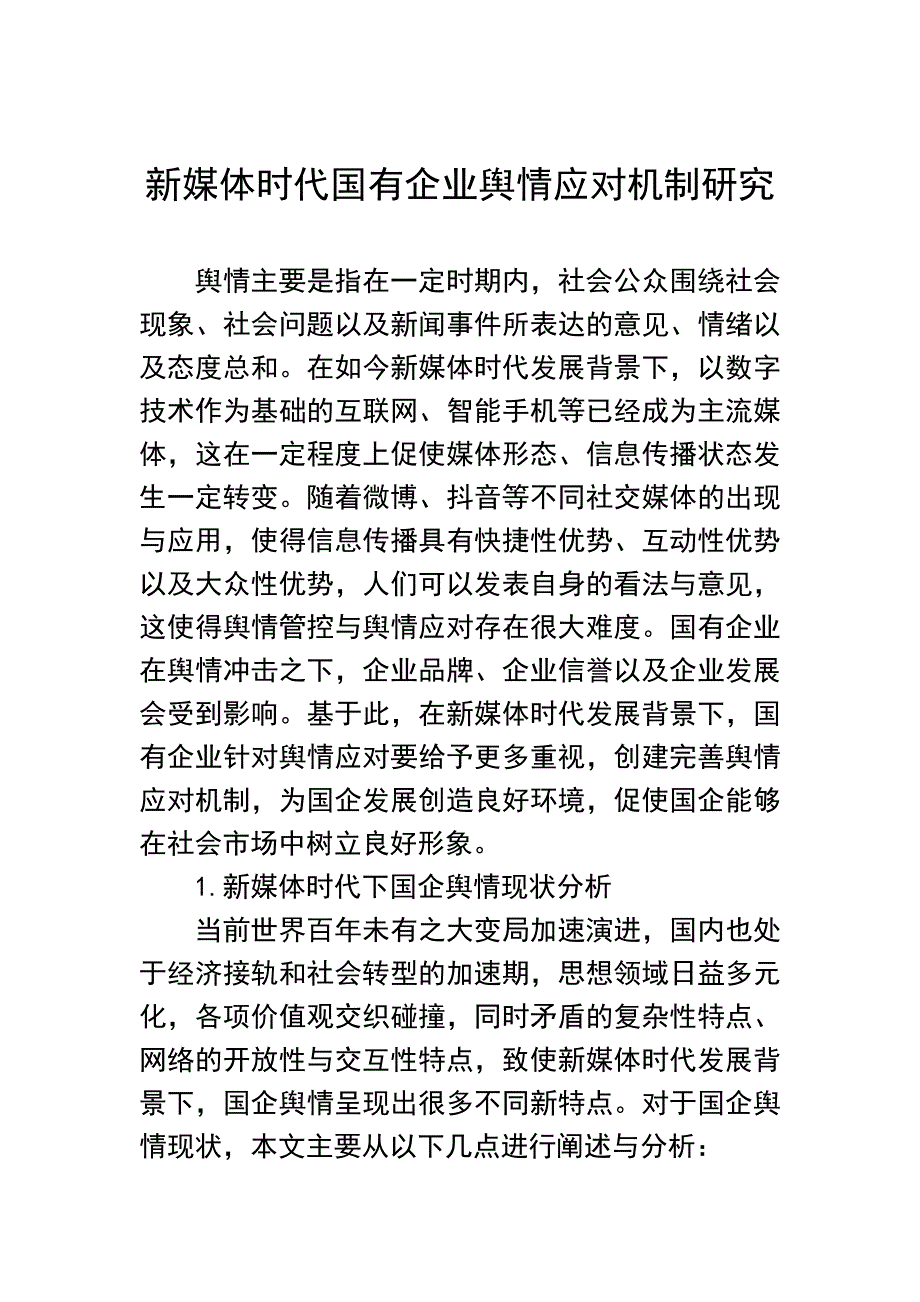 新媒体时代国有企业舆情应对机制研究

舆情主要是指在一定时期内，社会公众围绕社会现象、社会问题以及新闻事件所表达的意见、情绪以及态度总和。在如今新媒体时代发展背景下，以数字技术作为基础的互联网、智能手机等已经成为主流媒体，这在一定程度上促使媒体形态、信息传播状态发生一定转变。随着微博、抖音等不同社交媒体的出现与应用，使得信息传播具有快捷性优势、互动性优势以及大众性优势，人们可以发表自身的看法与意见，这使得舆情管控与舆情应对存在很大难度。国有企业在舆情冲击之下，企业品牌、企业信誉以及企业发展会受到影响。基于此，在新媒体时代发展背景下，国有企业针对舆情应对要给予更多重视，创建完善舆情应对机制，为国企发展创造良好环境，促使国企能够在社会市场中树立良好形象。

1. 新媒体时代下国企舆情现状分析

当前世界百年未有之大变局加速演进，国内也处于经济接轨和社会转型的加速期，思想领域日益多元化，各项价值观交织碰撞，同时矛盾的复杂性特点、网络的开放性与交互性特点，致使新媒体时代发展背景下，国企舆情呈现出很多不同新特点。对于国企舆情现状，本文主要从以下几点进行阐述与分析：